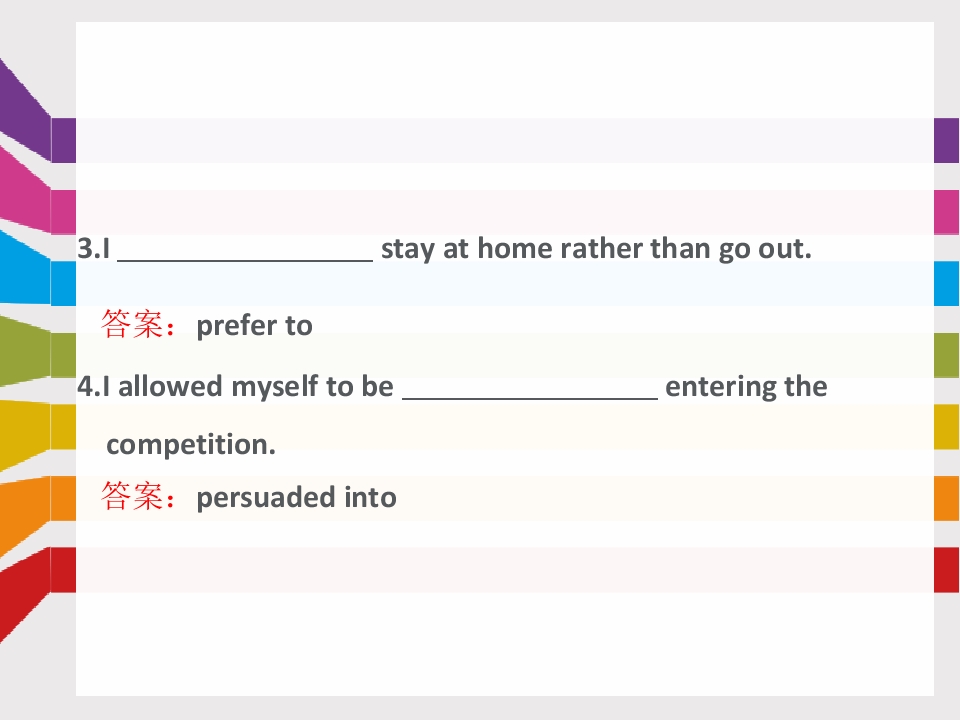 3.I ____ stay at home rather than go out.

答案：prefer to

4.I allowed myself to be ____ entering the competition.

答案：persuaded into